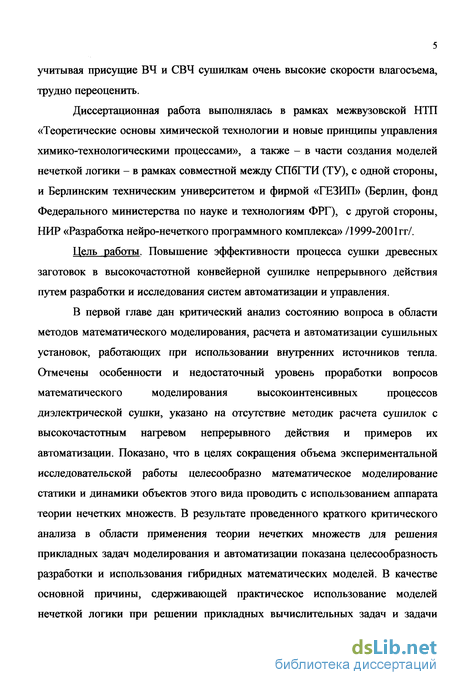 5

учитывая присущие ВЧ и СВЧ сушилкам очень высокие скорости влагосъема, трудно переоценить.

Диссертационная работа выполнялась в рамках межвузовской НТП «Теоретические основы химической технологии и новые принципы управления химико-технологическими процессами», а также – в части создания моделей нечеткой логики – в рамках совместной между СПбГТИ (ТУ), с одной стороны, и Берлинским техническим университетом и фирмой «ГЕЗИП» (Берлин, фонд Федерального министерства по науке и технологиям ФРГ), с другой стороны, НИР «Разработка нейро-нечеткого программного комплекса» /1999-2001гг/.

Цель работы. Повышение эффективности процесса сушки древесных заготовок в высокочастотной конвейерной сушилке непрерывного действия путем разработки и исследования систем автоматизации и управления.

В первой главе дан критический анализ состоянию вопроса в области методов математического моделирования, расчета и автоматизации сушильных установок, работающих при использовании внутренних источников тепла. Отмечены особенности и недостаточный уровень проработки вопросов математического моделирования высокоинтенсивных процессов диэлектрической сушки, указано на отсутствие методик расчета сушилок с высокочастотным нагревом непрерывного действия и примеров их автоматизации. Показано, что в целях сокращения объема экспериментальной исследовательской работы целесообразно математическое моделирование статики и динамики объектов этого вида проводить с использованием аппарата теории нечетких множеств. В результате проведенного краткого критического анализа в области применения теории нечетких множеств для решения прикладных задач моделирования и автоматизации показана целесообразность разработки и использования гибридных математических моделей. В качестве основной причины, сдерживающей практическое использование моделей нечеткой логики при решении прикладных вычислительных задач и задачи

dsLib.net
библиотека диссертаций